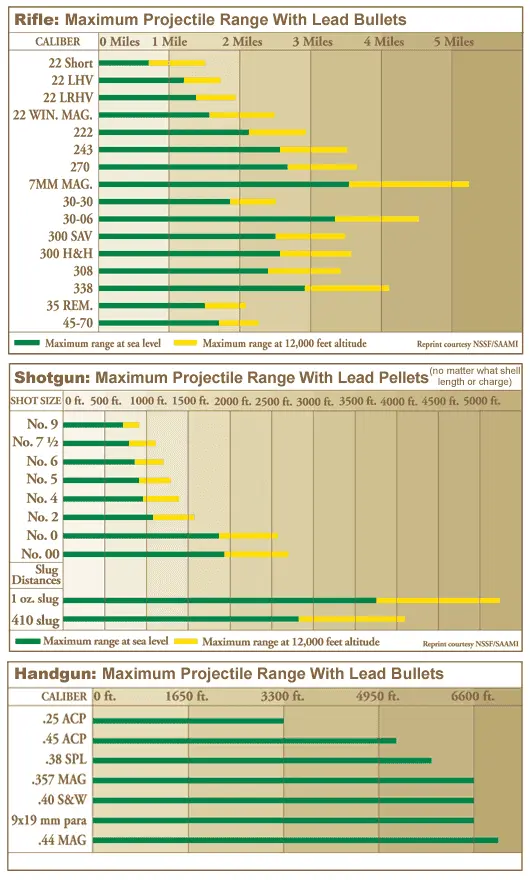 Rifle: Maximum Projectile Range With Lead Bullets

CALIBER 0 Miles 1 Mile 2 Miles 3 Miles 4 Miles 5 Miles

22 Short
22 LHV
22 LRHV
22 WIN. MAG.
222
243
270
7MM MAG.
30-30
30-06
300 SAV
300 H&H
308
338
35 REM.
45-70

Maximum range at sea level Maximum range at 12,000 feet altitude Reprint courtesy NSSF/SAAMI

Shotgun: Maximum Projectile Range With Lead Pellets (no matter what shell length or charge)

SHOT SIZE 0 ft. 500 ft. 1000 ft. 1500 ft. 2000 ft. 2500 ft. 3000 ft. 3500 ft. 4000 ft. 4500 ft. 5000 ft.

No. 9
No. 7 ½
No. 6
No. 5
No. 4
No. 2
No. 0
No. 00
Slug Distances
1 oz. slug
410 slug

Maximum range at sea level Maximum range at 12,000 feet altitude Reprint courtesy NSSF/SAAMI

Handgun: Maximum Projectile Range With Lead Bullets

CALIBER 0 ft. 1650 ft. 3300 ft. 4950 ft. 6600 ft.

.25 ACP
.45 ACP
.38 SPL
.357 MAG
.40 S&W
9x19 mm para
.44 MAG